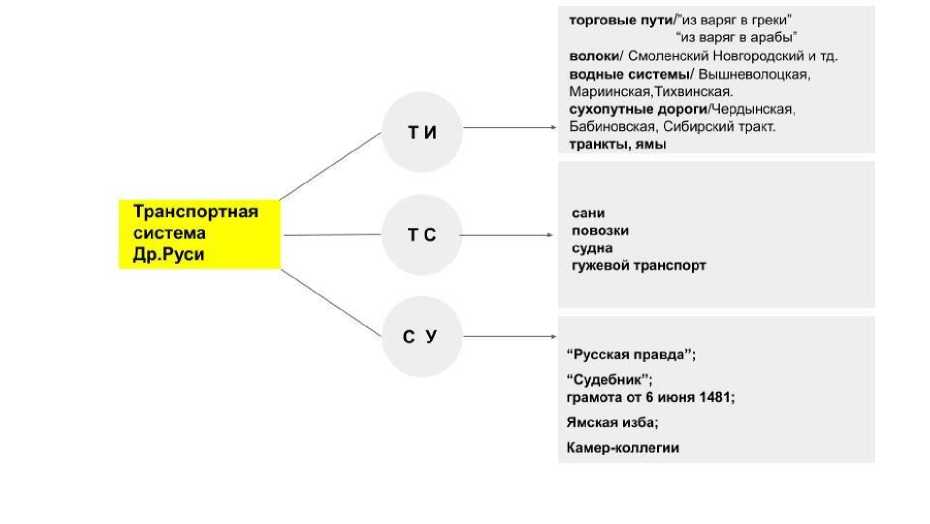 Транспортная система Др.Руси

Т И

Т С

С У

торговые пути/"из варяг в греки"
"из варяг в арабы"
волоки/ Смоленский Новгородский и тд.
водные системы/ Вышневолоцкая, Мариинская,Тихвинская.
сухопутные дороги/Чердынская, Бабиновская, Сибирский тракт.
транкты, ямы

сани
повозки
судна
гужевой транспорт

"Русская правда";

"Судебник";
грамота от 6 июня 1481;

Ямская изба;

Камер-коллегии